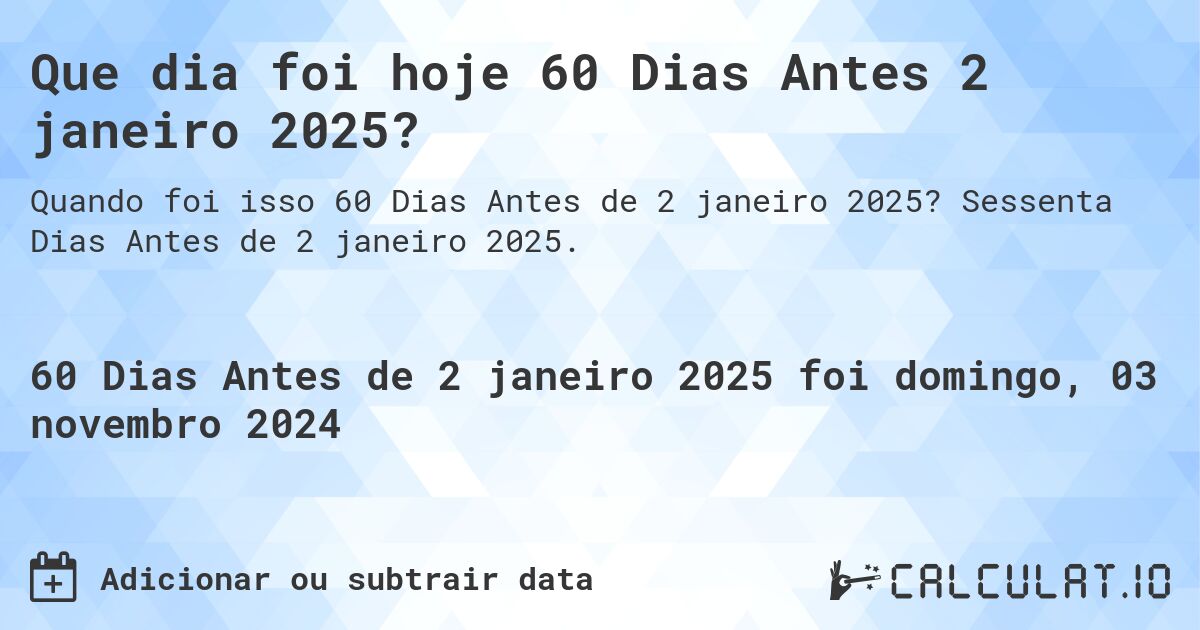 Que dia foi hoje 60 Dias Antes 2 janeiro 2025?

Quando foi isso 60 Dias Antes de 2 janeiro 2025? Sessenta Dias Antes de 2 janeiro 2025.

60 Dias Antes de 2 janeiro 2025 foi domingo, 03 novembro 2024

Adicionar ou subtrair data

CALCULAT.IO